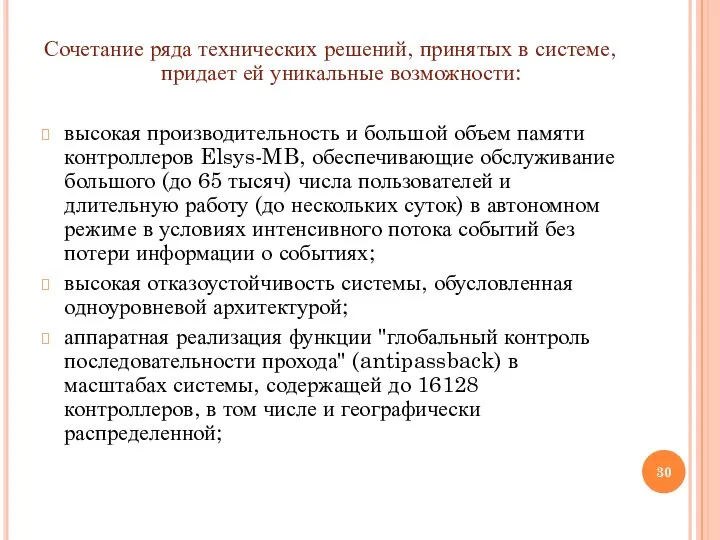 Сочетание ряда технических решений, принятых в системе, придает ей уникальные возможности:

высокая производительность и большой объем памяти контроллеров Elsys-MB, обеспечивающие обслуживание большого (до 65 тысяч) числа пользователей и длительную работу (до нескольких суток) в автономном режиме в условиях интенсивного потока событий без потери информации о событиях;

высокая отказоустойчивость системы, обусловленная одноуровневой архитектурой;

аппаратная реализация функции "глобальный контроль последовательности прохода" (antipassback) в масштабах системы, содержащей до 16128 контроллеров, в том числе и географически распределенной;

30